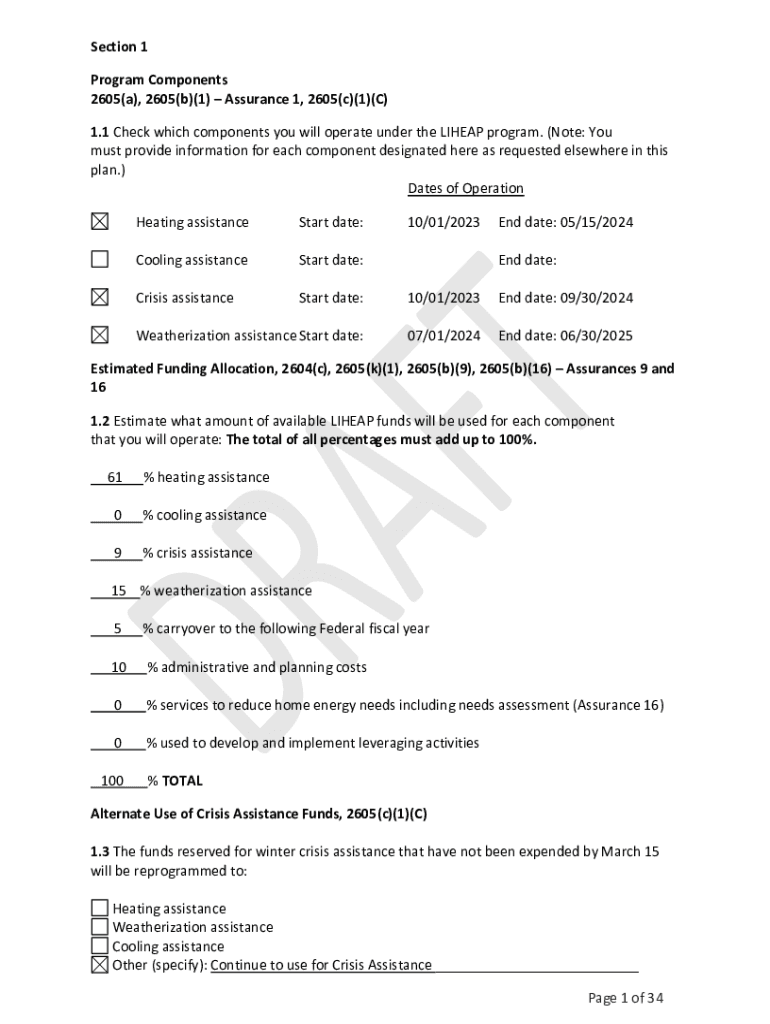 Section 1

Program Components
2605(a), 2605(b)(1) – Assurance 1, 2605(c)(1)(C)

1.1 Check which components you will operate under the LIHEAP program. (Note: You must provide information for each component designated here as requested elsewhere in this plan.)

Dates of Operation

☒ Heating assistance Start date: 10/01/2023 End date: 05/15/2024

☐ Cooling assistance Start date: End date:

☒ Crisis assistance Start date: 10/01/2023 End date: 09/30/2024

☒ Weatherization assistance Start date: 07/01/2024 End date: 06/30/2025

Estimated Funding Allocation, 2604(c), 2605(k)(1), 2605(b)(9), 2605(b)(16) – Assurances 9 and 16

1.2 Estimate what amount of available LIHEAP funds will be used for each component that you will operate: The total of all percentages must add up to 100%.

61 % heating assistance

0 % cooling assistance

9 % crisis assistance

15 % weatherization assistance

5 % carryover to the following Federal fiscal year

10 % administrative and planning costs

0 % services to reduce home energy needs including needs assessment (Assurance 16)

0 % used to develop and implement leveraging activities

100 % TOTAL

Alternate Use of Crisis Assistance Funds, 2605(c)(1)(C)

1.3 The funds reserved for winter crisis assistance that have not been expended by March 15 will be reprogrammed to:

☐ Heating assistance
☐ Weatherization assistance
☐ Cooling assistance
☒ Other (specify): Continue to use for Crisis Assistance

DRAFT

Page 1 of 34